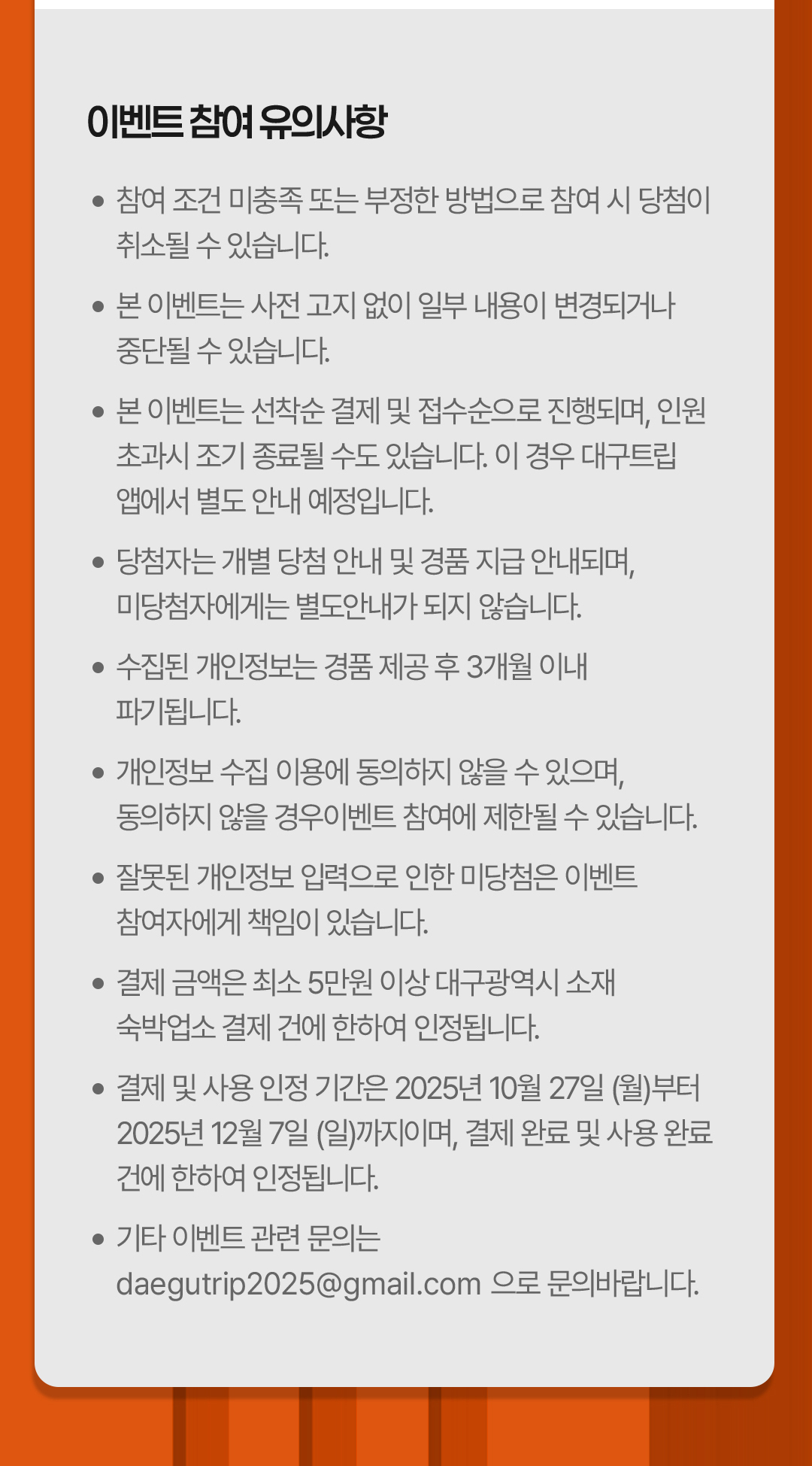 이벤트 참여 유의사항

• 참여 조건 미충족 또는 부정한 방법으로 참여 시 당첨이 취소될 수 있습니다.

• 본 이벤트는 사전 고지 없이 일부 내용이 변경되거나 중단될 수 있습니다.

• 본 이벤트는 선착순 결제 및 접수순으로 진행되며, 인원 초과시 조기 종료될 수도 있습니다. 이 경우 대구트립 앱에서 별도 안내 예정입니다.

• 당첨자는 개별 당첨 안내 및 경품 지급 안내되며, 미당첨자에게는 별도안내가 되지 않습니다.

• 수집된 개인정보는 경품 제공 후 3개월 이내 파기됩니다.

• 개인정보 수집 이용에 동의하지 않을 수 있으며, 동의하지 않을 경우이벤트 참여에 제한될 수 있습니다.

• 잘못된 개인정보 입력으로 인한 미당첨은 이벤트 참여자에게 책임이 있습니다.

• 결제 금액은 최소 5만원 이상 대구광역시 소재 숙박업소 결제 건에 한하여 인정됩니다.

• 결제 및 사용 인정 기간은 2025년 10월 27일 (월)부터 2025년 12월 7일 (일)까지이며, 결제 완료 및 사용 완료 건에 한하여 인정됩니다.

• 기타 이벤트 관련 문의는 daegutrip2025@gmail.com 으로 문의바랍니다.